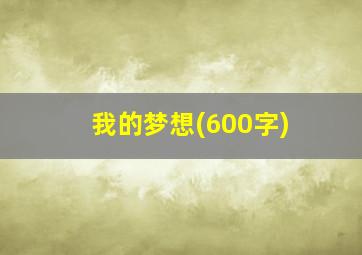 我的梦想(600字)